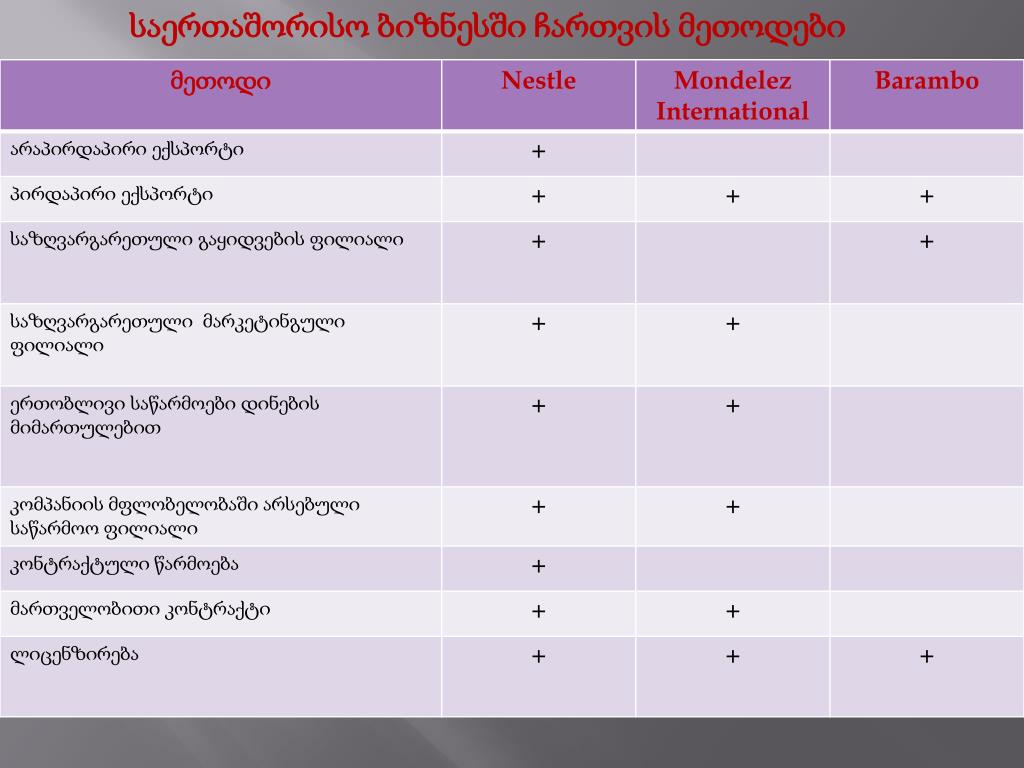 საერთაშორისო ბიზნესში ჩართვის მეთოდები

| მეთოდი | Nestle | Mondelez International | Barambo |
|---|---|---|---|
| არაპირდაპირი ექსპორტი | + | | |
| პირდაპირი ექსპორტი | + | + | + |
| საზღვარგარეთული გაყიდვების ფილიალი | + | | + |
| საზღვარგარეთული მარკეტინგული ფილიალი | + | + | |
| ერთობლივი საწარმოები დინების მიმართულებით | + | + | |
| კომპანიის მფლობელობაში არსებული საწარმოო ფილიალი | + | + | |
| კონტრაქტული წარმოება | + | | |
| მართველობითი კონტრაქტი | + | + | |
| ლიცენზირება | + | + | + |